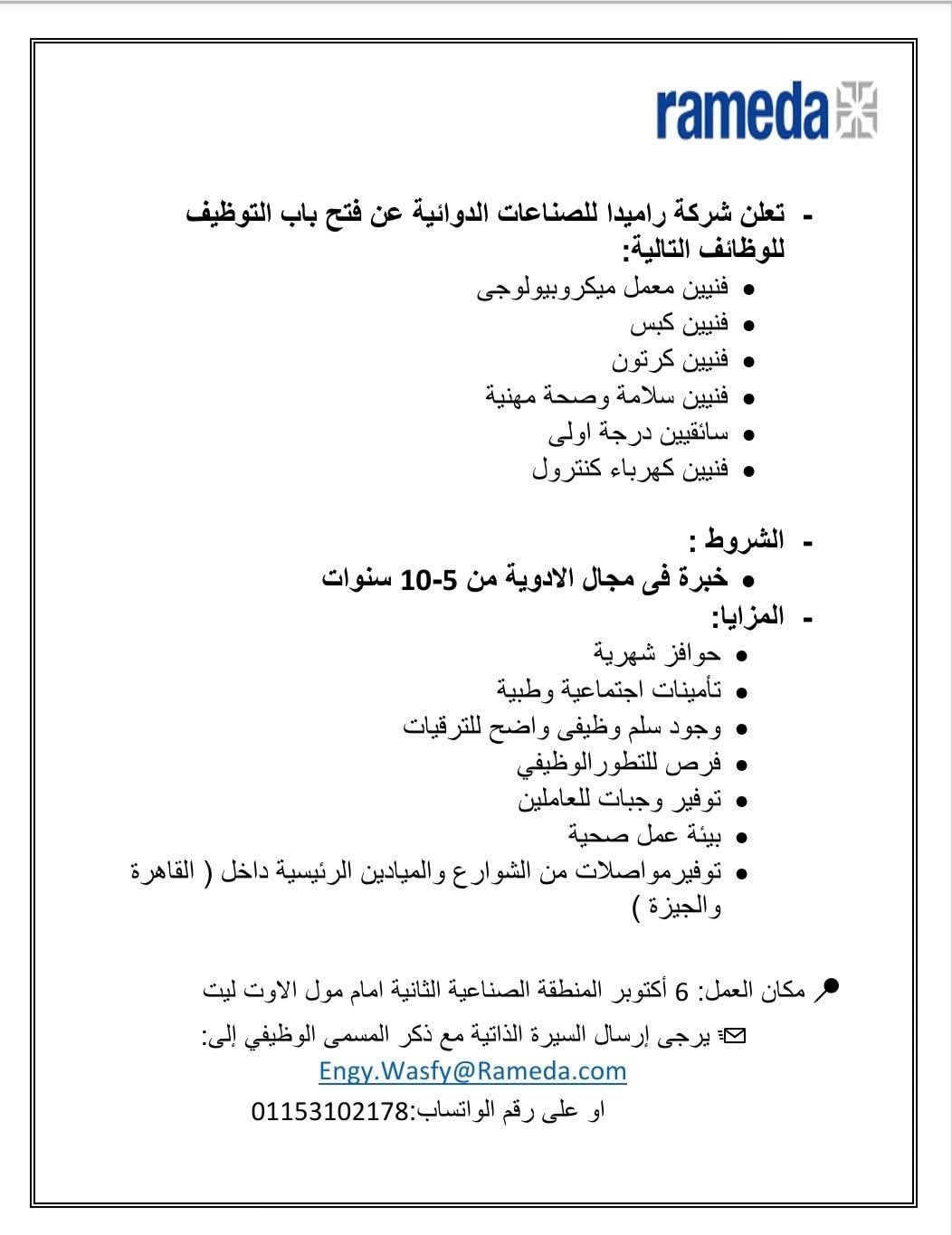 rameda

- تعلن شركة راميدا للصناعات الدوائية عن فتح باب التوظيف للوظائف التالية:

• فنيين معمل ميكروبيولوجى
• فنيين كبس
• فنيين كرتون
• فنيين سلامة وصحة مهنية
• سائقيين درجة اولى
• فنيين كهرباء كنترول

- الشروط :
• خبرة فى مجال الادوية من 5-10 سنوات

- المزايا:
• حوافز شهرية
• تأمينات اجتماعية وطبية
• وجود سلم وظيفى واضح للترقيات
• فرص للتطورالوظيفي
• توفير وجبات للعاملين
• بيئة عمل صحية
• توفيرمواصلات من الشوارع والميادين الرئيسية داخل ( القاهرة والجيزة )

مكان العمل: 6 أكتوبر المنطقة الصناعية الثانية امام مول الاوت ليت

يرجى إرسال السيرة الذاتية مع ذكر المسمى الوظيفي إلى:
Engy.Wasfy@Rameda.com
او على رقم الواتساب:01153102178